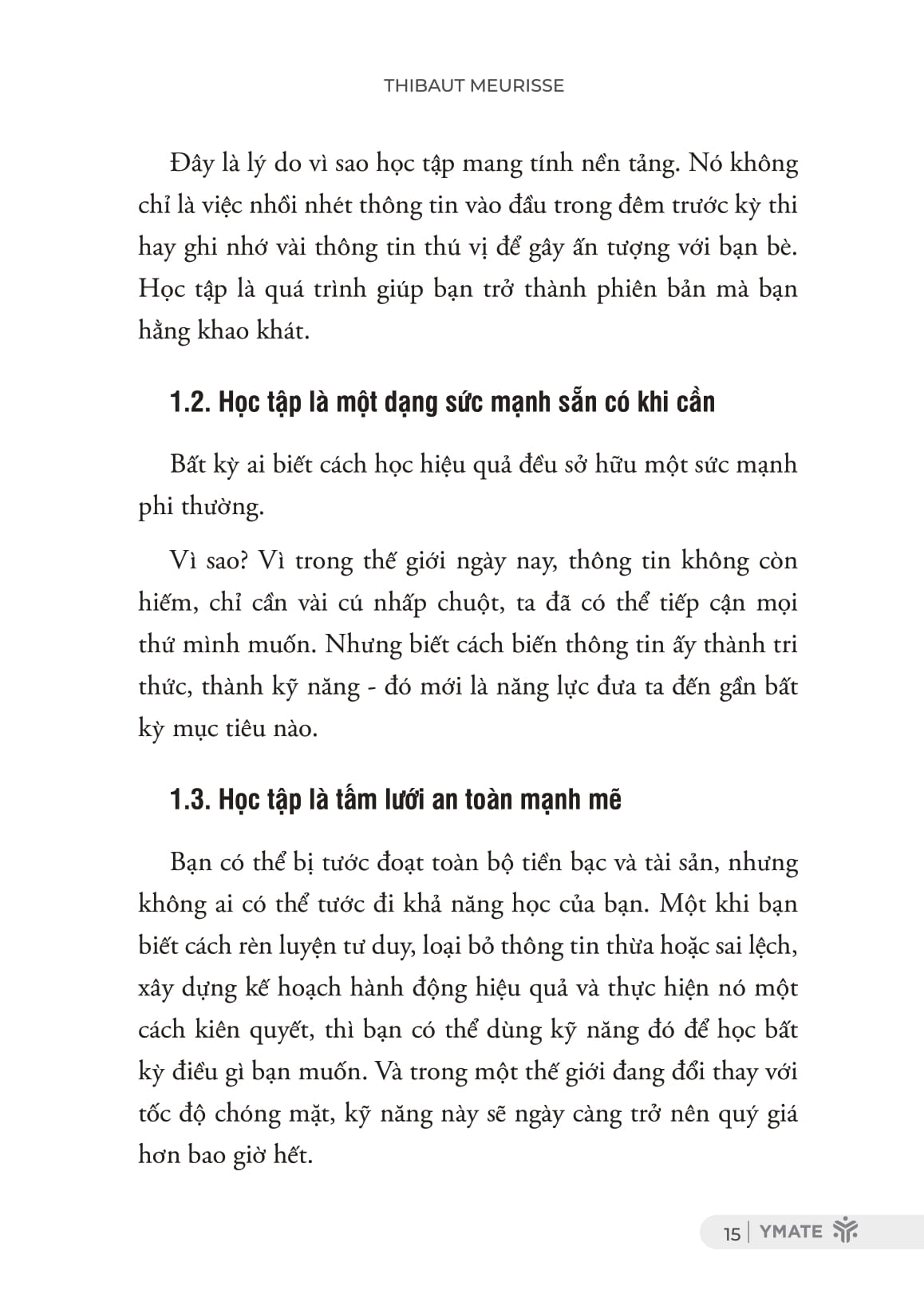 THIBAUT MEURISSE

Đây là lý do vì sao học tập mang tính nền tảng. Nó không chỉ là việc nhồi nhét thông tin vào đầu trong đêm trước kỳ thi hay ghi nhớ vài thông tin thú vị để gây ấn tượng với bạn bè. Học tập là quá trình giúp bạn trở thành phiên bản mà bạn hằng khao khát.

1.2. Học tập là một dạng sức mạnh sẵn có khi cần

Bất kỳ ai biết cách học hiệu quả đều sở hữu một sức mạnh phi thường.

Vì sao? Vì trong thế giới ngày nay, thông tin không còn hiếm, chỉ cần vài cú nhấp chuột, ta đã có thể tiếp cận mọi thứ mình muốn. Nhưng biết cách biến thông tin ấy thành tri thức, thành kỹ năng - đó mới là năng lực đưa ta đến gần bất kỳ mục tiêu nào.

1.3. Học tập là tấm lưới an toàn mạnh mẽ

Bạn có thể bị tước đoạt toàn bộ tiền bạc và tài sản, nhưng không ai có thể tước đi khả năng học của bạn. Một khi bạn biết cách rèn luyện tư duy, loại bỏ thông tin thừa hoặc sai lệch, xây dựng kế hoạch hành động hiệu quả và thực hiện nó một cách kiên quyết, thì bạn có thể dùng kỹ năng đó để học bất kỳ điều gì bạn muốn. Và trong một thế giới đang đổi thay với tốc độ chóng mặt, kỹ năng này sẽ ngày càng trở nên quý giá hơn bao giờ hết.

15 | YMATE